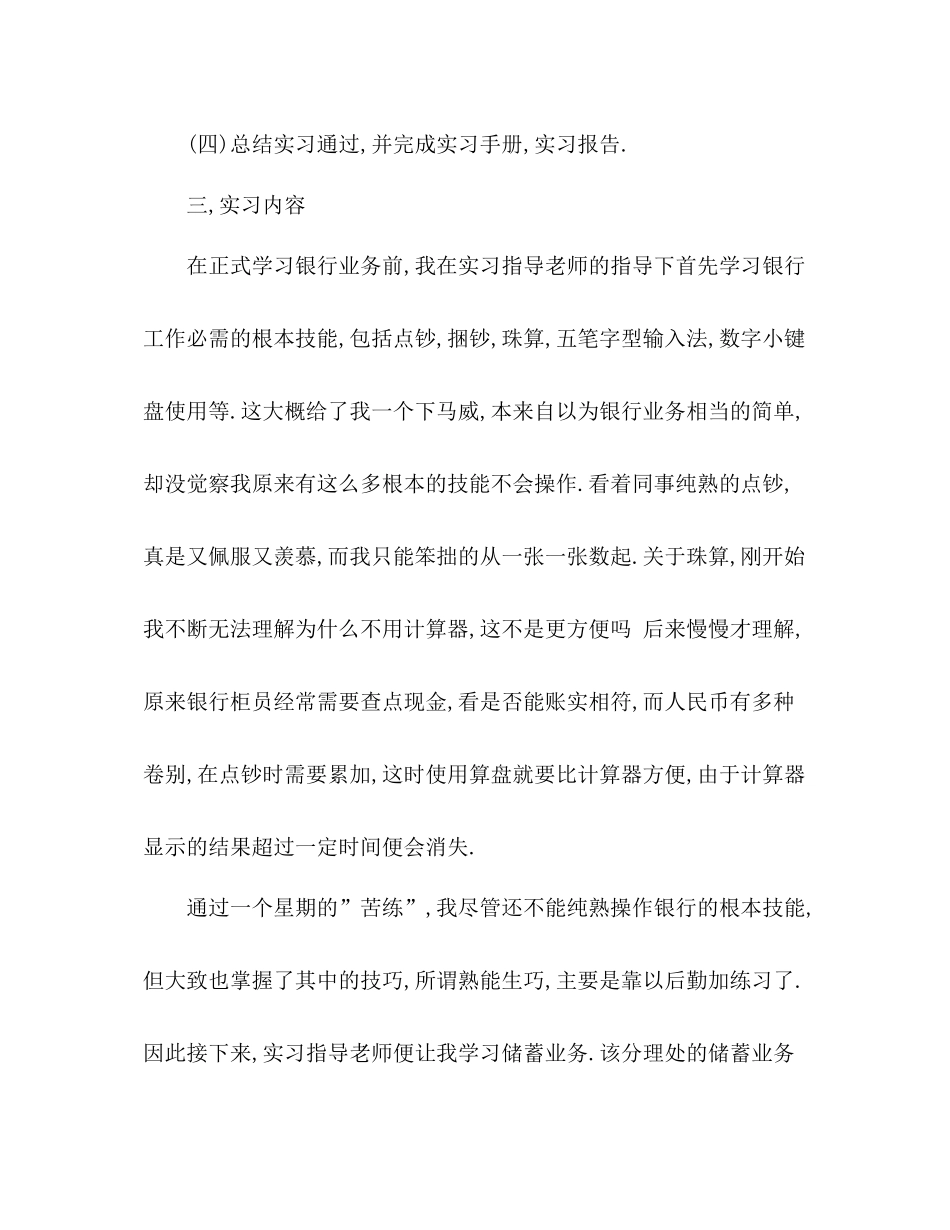 (四)总结实习通过,并完成实习手册,实习报告.

三,实习内容

在正式学习银行业务前,我在实习指导老师的指导下首先学习银行工作必需的根本技能,包括点钞,捆钞,珠算,五笔字型输入法,数字小键盘使用等.这大概给了我一个下马威,本来自以为银行业务相当的简单,却没觉察我原来有这么多根本的技能不会操作.看着同事纯熟的点钞,真是又佩服又羡慕,而我只能笨拙的从一张一张数起.关于珠算,刚开始我不断无法理解为什么不用计算器,这不是更方便吗 后来慢慢才理解,原来银行柜员经常需要查点现金,看是否能账实相符,而人民币有多种卷别,在点钞时需要累加,这时使用算盘就要比计算器方便,由于计算器显示的结果超过一定时间便会消失.

通过一个星期的”苦练”,我尽管还不能纯熟操作银行的根本技能,但大致也掌握了其中的技巧,所谓熟能生巧,主要是靠以后勤加练习了.因此接下来,实习指导老师便让我学习储蓄业务.该分理处的储蓄业务